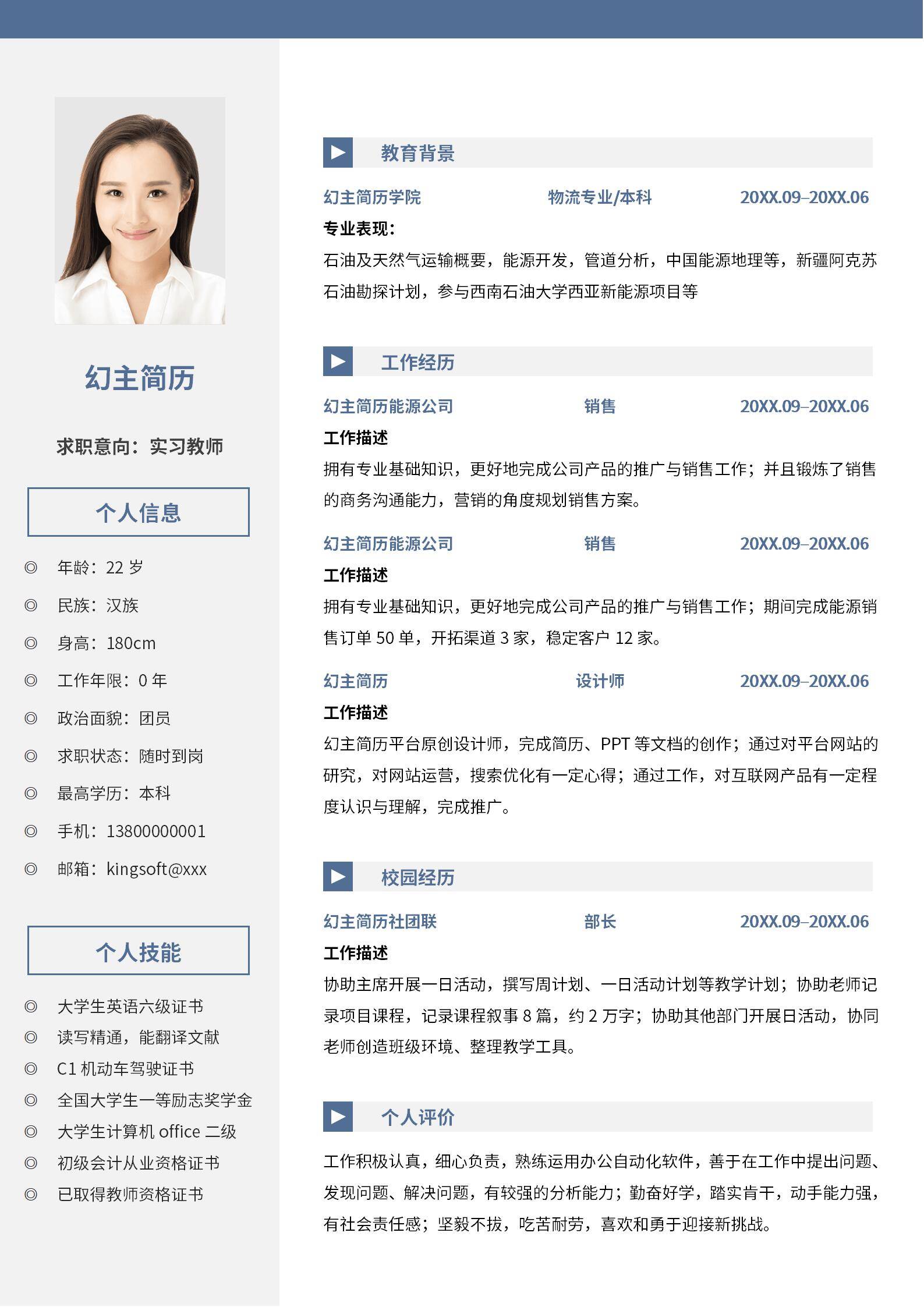 幻主简历

求职意向：实习教师

个人信息

◎ 年龄：22 岁
◎ 民族：汉族
◎ 身高：180cm
◎ 工作年限：0 年
◎ 政治面貌：团员
◎ 求职状态：随时到岗
◎ 最高学历：本科
◎ 手机：13800000001
◎ 邮箱：kingsoft@xxx

个人技能

◎ 大学生英语六级证书
◎ 读写精通，能翻译文献
◎ C1 机动车驾驶证书
◎ 全国大学生一等励志奖学金
◎ 大学生计算机 office 二级
◎ 初级会计从业资格证书
◎ 已取得教师资格证书

教育背景

幻主简历学院 物流专业/本科 20XX.09–20XX.06

专业表现：

石油及天然气运输概要，能源开发，管道分析，中国能源地理等，新疆阿克苏石油勘探计划，参与西南石油大学西亚新能源项目等

工作经历

幻主简历能源公司 销售 20XX.09–20XX.06

工作描述

拥有专业基础知识，更好地完成公司产品的推广与销售工作；并且锻炼了销售的商务沟通能力，营销的角度规划销售方案。

幻主简历能源公司 销售 20XX.09–20XX.06

工作描述

拥有专业基础知识，更好地完成公司产品的推广与销售工作；期间完成能源销售订单 50 单，开拓渠道 3 家，稳定客户 12 家。

幻主简历 设计师 20XX.09–20XX.06

工作描述

幻主简历平台原创设计师，完成简历、PPT 等文档的创作；通过对平台网站的研究，对网站运营，搜索优化有一定心得；通过工作，对互联网产品有一定程度认识与理解，完成推广。

校园经历

幻主简历社团联 部长 20XX.09–20XX.06

工作描述

协助主席开展一日活动，撰写周计划、一日活动计划等教学计划；协助老师记录项目课程，记录课程叙事 8 篇，约 2 万字；协助其他部门开展日活动，协同老师创造班级环境、整理教学工具。

个人评价

工作积极认真，细心负责，熟练运用办公自动化软件，善于在工作中提出问题、发现问题、解决问题，有较强的分析能力；勤奋好学，踏实肯干，动手能力强，有社会责任感；坚毅不拔，吃苦耐劳，喜欢和勇于迎接新挑战。